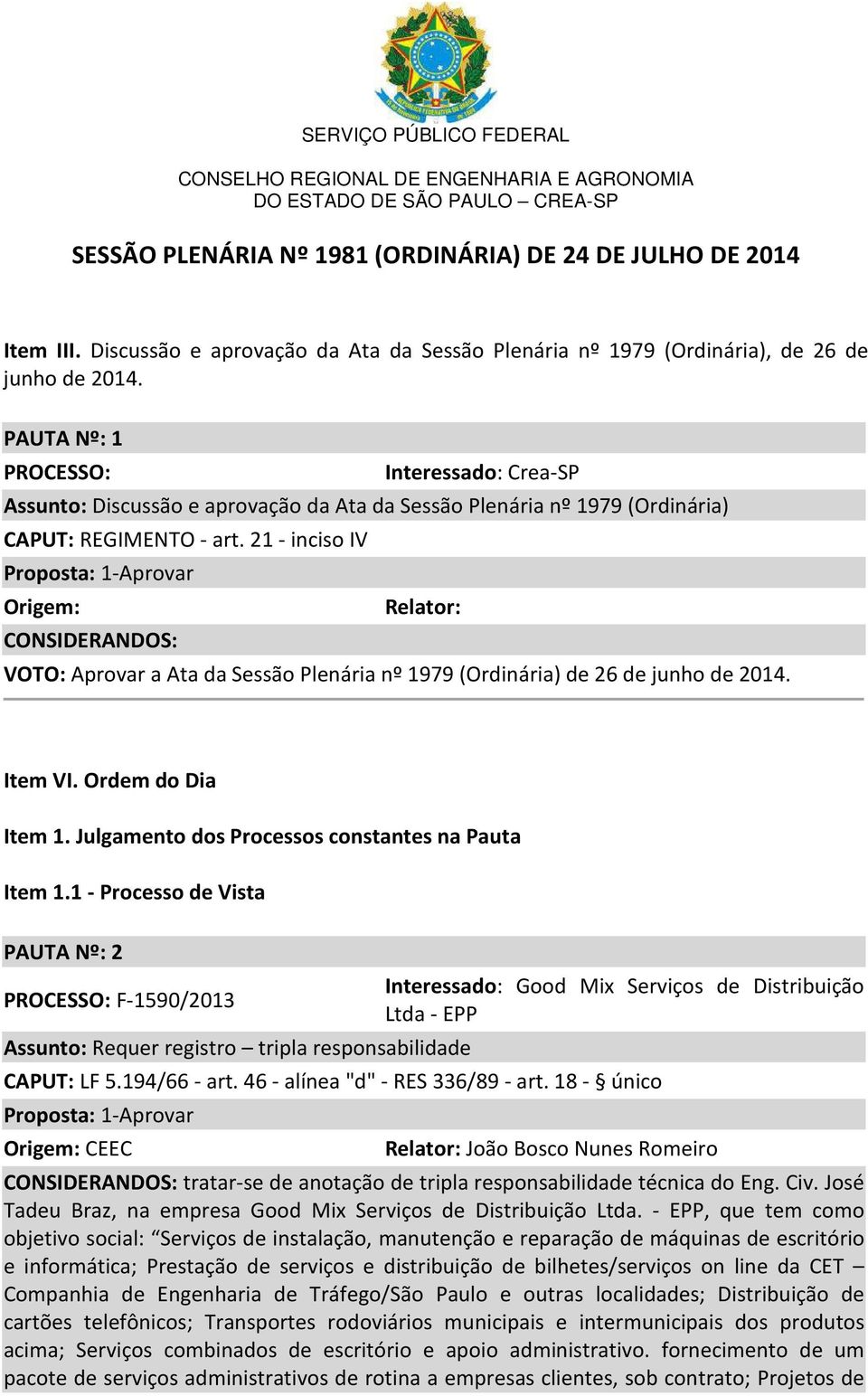 SERVIÇO PÚBLICO FEDERAL

CONSELHO REGIONAL DE ENGENHARIA E AGRONOMIA
DO ESTADO DE SÃO PAULO – CREA-SP

SESSÃO PLENÁRIA Nº 1981 (ORDINÁRIA) DE 24 DE JULHO DE 2014

Item III. Discussão e aprovação da Ata da Sessão Plenária nº 1979 (Ordinária), de 26 de junho de 2014.

PAUTA Nº: 1

PROCESSO: Interessado: Crea-SP

Assunto: Discussão e aprovação da Ata da Sessão Plenária nº 1979 (Ordinária)

CAPUT: REGIMENTO - art. 21 - inciso IV

Proposta: 1-Aprovar

Origem: Relator:

CONSIDERANDOS:

VOTO: Aprovar a Ata da Sessão Plenária nº 1979 (Ordinária) de 26 de junho de 2014.

Item VI. Ordem do Dia

Item 1. Julgamento dos Processos constantes na Pauta

Item 1.1 - Processo de Vista

PAUTA Nº: 2

PROCESSO: F-1590/2013 Interessado: Good Mix Serviços de Distribuição Ltda - EPP

Assunto: Requer registro – tripla responsabilidade

CAPUT: LF 5.194/66 - art. 46 - alínea "d" - RES 336/89 - art. 18 - § único

Proposta: 1-Aprovar

Origem: CEEC Relator: João Bosco Nunes Romeiro

CONSIDERANDOS: tratar-se de anotação de tripla responsabilidade técnica do Eng. Civ. José Tadeu Braz, na empresa Good Mix Serviços de Distribuição Ltda. - EPP, que tem como objetivo social: “Serviços de instalação, manutenção e reparação de máquinas de escritório e informática; Prestação de serviços e distribuição de bilhetes/serviços on line da CET – Companhia de Engenharia de Tráfego/São Paulo e outras localidades; Distribuição de cartões telefônicos; Transportes rodoviários municipais e intermunicipais dos produtos acima; Serviços combinados de escritório e apoio administrativo. fornecimento de um pacote de serviços administrativos de rotina a empresas clientes, sob contrato; Projetos de